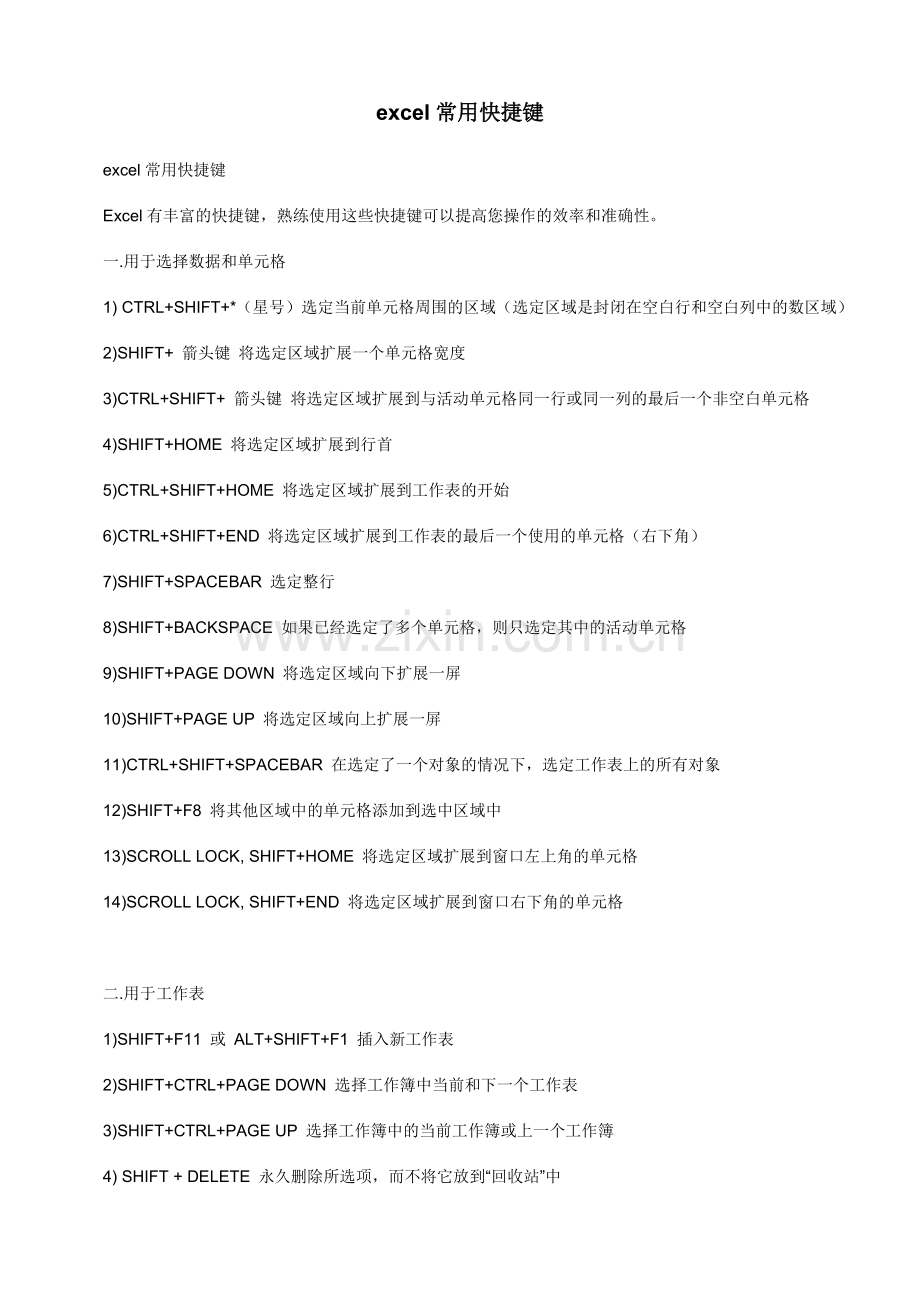 excel常用快捷键

excel常用快捷键

Excel有丰富的快捷键，熟练使用这些快捷键可以提高您操作的效率和准确性。

一.用于选择数据和单元格

1) CTRL+SHIFT+*（星号）选定当前单元格周围的区域（选定区域是封闭在空白行和空白列中的数区域）

2)SHIFT+ 箭头键 将选定区域扩展一个单元格宽度

3)CTRL+SHIFT+ 箭头键 将选定区域扩展到与活动单元格同一行或同一列的最后一个非空白单元格

4)SHIFT+HOME 将选定区域扩展到行首

5)CTRL+SHIFT+HOME 将选定区域扩展到工作表的开始

6)CTRL+SHIFT+END 将选定区域扩展到工作表的最后一个使用的单元格（右下角）

7)SHIFT+SPACEBAR 选定整行

8)SHIFT+BACKSPACE 如果已经选定了多个单元格，则只选定其中的活动单元格

9)SHIFT+PAGE DOWN 将选定区域向下扩展一屏

10)SHIFT+PAGE UP 将选定区域向上扩展一屏

11)CTRL+SHIFT+SPACEBAR 在选定了一个对象的情况下，选定工作表上的所有对象

12)SHIFT+F8 将其他区域中的单元格添加到选中区域中

13)SCROLL LOCK, SHIFT+HOME 将选定区域扩展到窗口左上角的单元格

14)SCROLL LOCK, SHIFT+END 将选定区域扩展到窗口右下角的单元格

二.用于工作表

1)SHIFT+F11 或 ALT+SHIFT+F1 插入新工作表

2)SHIFT+CTRL+PAGE DOWN 选择工作簿中当前和下一个工作表

3)SHIFT+CTRL+PAGE UP 选择工作簿中的当前工作簿或上一个工作簿

4) SHIFT + DELETE 永久删除所选项，而不将它放到“回收站”中

www.zixin.com.cn